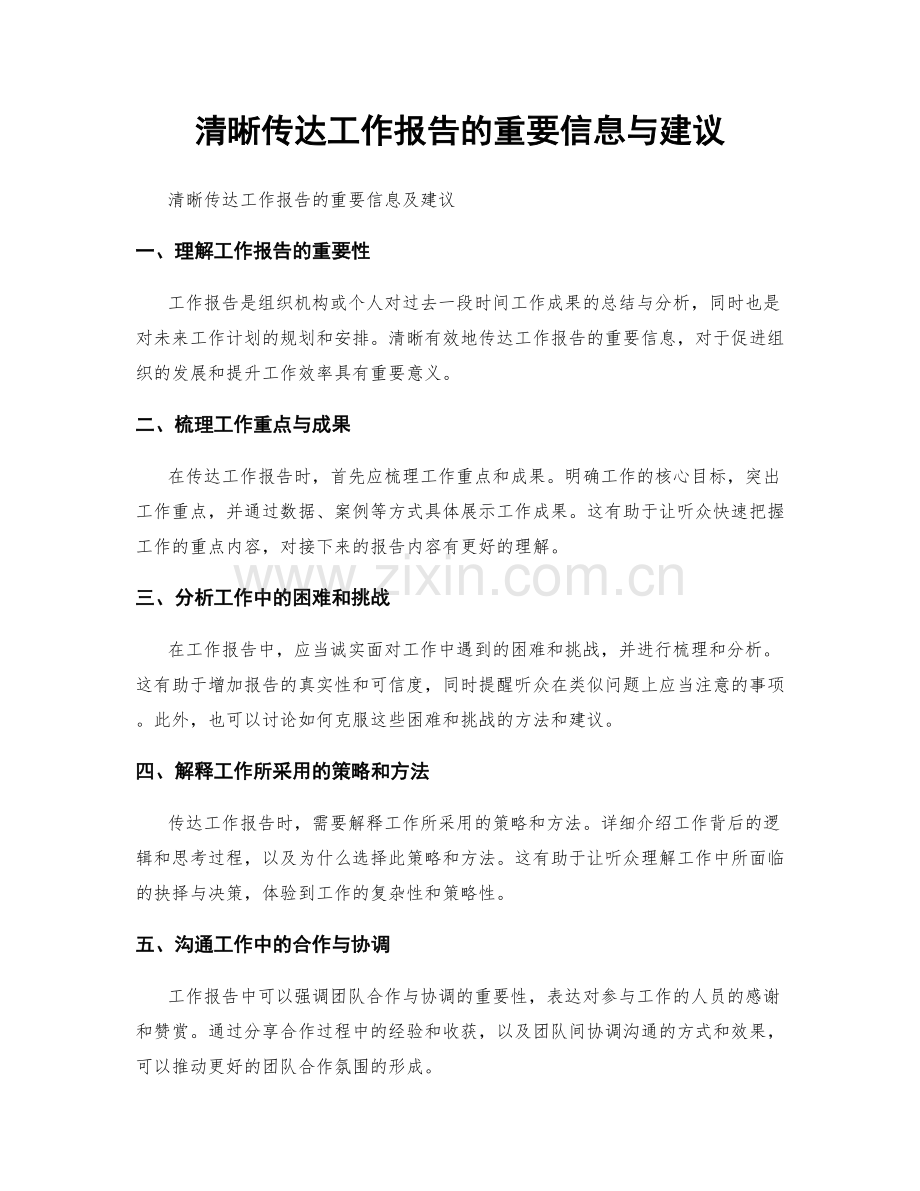 清晰传达工作报告的重要信息与建议

清晰传达工作报告的重要信息及建议

一、理解工作报告的重要性

工作报告是组织机构或个人对过去一段时间工作成果的总结与分析，同时也是对未来工作计划的规划和安排。清晰有效地传达工作报告的重要信息，对于促进组织的发展和提升工作效率具有重要意义。

二、梳理工作重点与成果

在传达工作报告时，首先应梳理工作重点和成果。明确工作的核心目标，突出工作重点，并通过数据、案例等方式具体展示工作成果。这有助于让听众快速把握工作的重点内容，对接下来的报告内容有更好的理解。

三、分析工作中的困难和挑战

在工作报告中，应当诚实面对工作中遇到的困难和挑战，并进行梳理和分析。这有助于增加报告的真实性和可信度，同时提醒听众在类似问题上应当注意的事项。此外，也可以讨论如何克服这些困难和挑战的方法和建议。

四、解释工作所采用的策略和方法

传达工作报告时，需要解释工作所采用的策略和方法。详细介绍工作背后的逻辑和思考过程，以及为什么选择此策略和方法。这有助于让听众理解工作中所面临的抉择与决策，体验到工作的复杂性和策略性。

五、沟通工作中的合作与协调

工作报告中可以强调团队合作与协调的重要性，表达对参与工作的人员的感谢和赞赏。通过分享合作过程中的经验和收获，以及团队间协调沟通的方式和效果，可以推动更好的团队合作氛围的形成。

www.zixin.com.cn